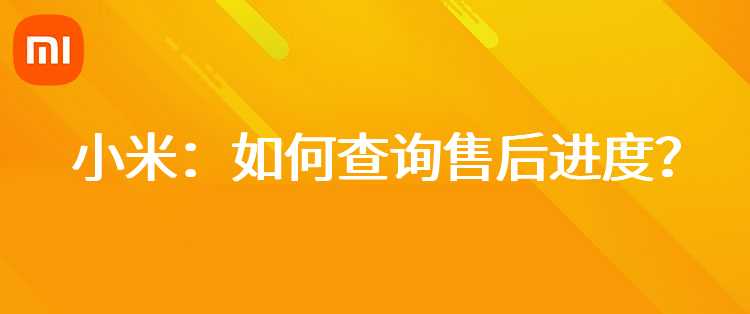 MI

小米：如何查询售后进度？